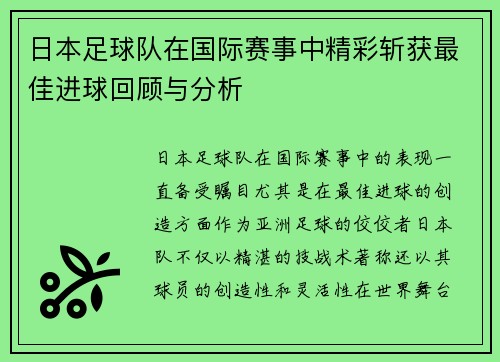 日本足球队在国际赛事中精彩斩获最佳进球回顾与分析

日本足球队在国际赛事中的表现一直备受瞩目尤其是在最佳进球的创造方面作为亚洲足球的佼佼者日本队不仅以精湛的技战术著称还以其球员的创造性和灵活性在世界舞台